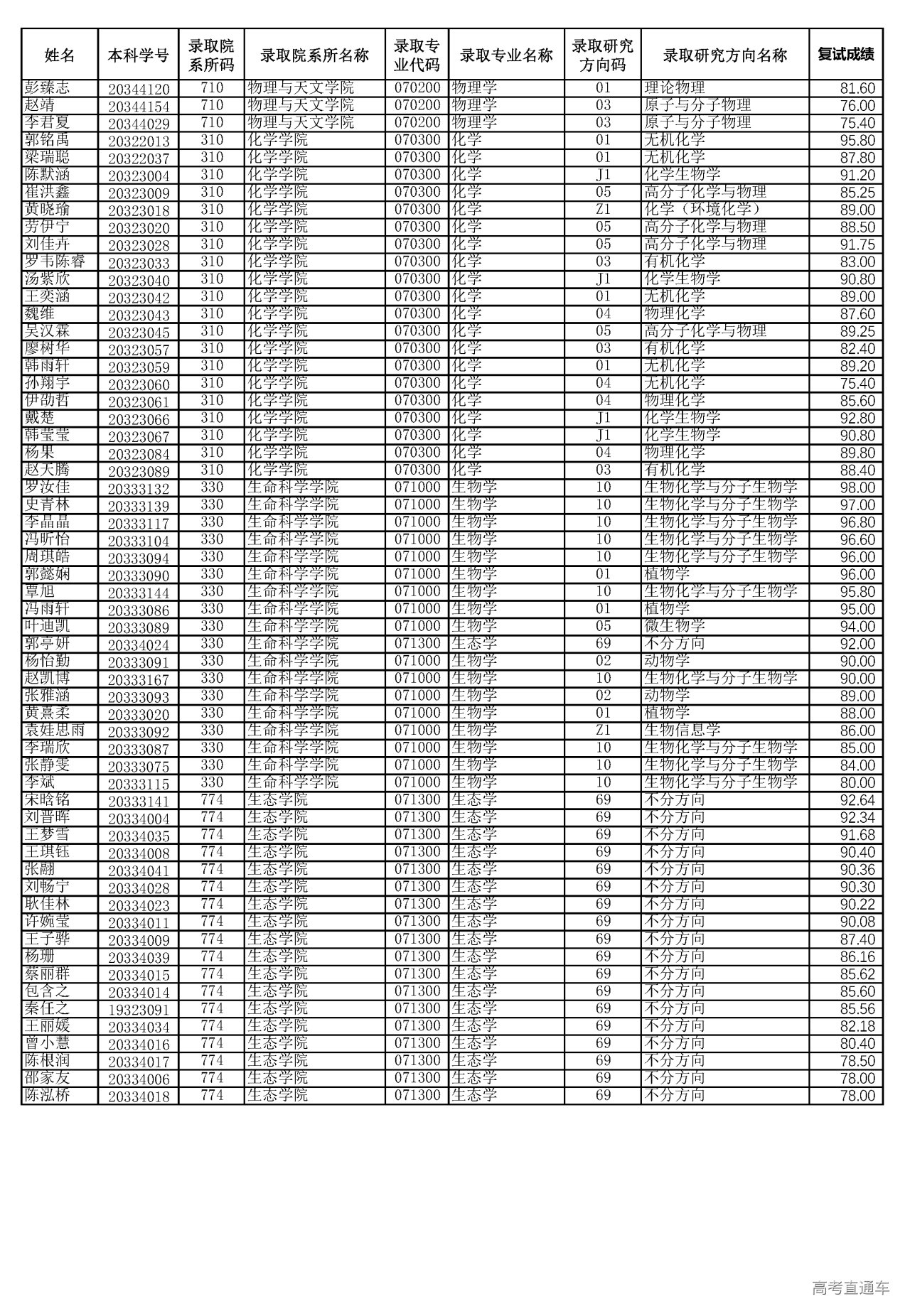 | 姓名 | 本科学号 | 录取院系所码 | 录取院系所名称 | 录取专业代码 | 录取专业名称 | 录取研究方向码 | 录取研究方向名称 | 复试成绩 |
|---|---|---|---|---|---|---|---|---|
| 彭臻志 | 20344120 | 710 | 物理与天文学院 | 070200 | 物理学 | 01 | 理论物理 | 81.60 |
| 赵靖 | 20344154 | 710 | 物理与天文学院 | 070200 | 物理学 | 03 | 原子与分子物理 | 76.00 |
| 李君夏 | 20344029 | 710 | 物理与天文学院 | 070200 | 物理学 | 03 | 原子与分子物理 | 75.40 |
| 郭铭禹 | 20322013 | 310 | 化学学院 | 070300 | 化学 | 01 | 无机化学 | 95.80 |
| 梁瑞聪 | 20322037 | 310 | 化学学院 | 070300 | 化学 | 01 | 无机化学 | 87.80 |
| 陈默涵 | 20323004 | 310 | 化学学院 | 070300 | 化学 | J1 | 化学生物学 | 91.20 |
| 崔洪鑫 | 20323009 | 310 | 化学学院 | 070300 | 化学 | 05 | 高分子化学与物理 | 85.25 |
| 黄晓瑜 | 20323018 | 310 | 化学学院 | 070300 | 化学 | Z1 | 化学（环境化学） | 89.00 |
| 劳伊宁 | 20323020 | 310 | 化学学院 | 070300 | 化学 | 05 | 高分子化学与物理 | 88.50 |
| 刘佳卉 | 20323028 | 310 | 化学学院 | 070300 | 化学 | 05 | 高分子化学与物理 | 91.75 |
| 罗韦陈睿 | 20323033 | 310 | 化学学院 | 070300 | 化学 | 03 | 有机化学 | 83.00 |
| 汤紫欣 | 20323040 | 310 | 化学学院 | 070300 | 化学 | J1 | 化学生物学 | 90.80 |
| 王奕涵 | 20323042 | 310 | 化学学院 | 070300 | 化学 | 01 | 无机化学 | 89.00 |
| 魏维 | 20323043 | 310 | 化学学院 | 070300 | 化学 | 04 | 物理化学 | 87.60 |
| 吴汉霖 | 20323045 | 310 | 化学学院 | 070300 | 化学 | 05 | 高分子化学与物理 | 89.25 |
| 廖树华 | 20323057 | 310 | 化学学院 | 070300 | 化学 | 03 | 有机化学 | 82.40 |
| 韩雨轩 | 20323059 | 310 | 化学学院 | 070300 | 化学 | 01 | 无机化学 | 89.20 |
| 孙翔宇 | 20323060 | 310 | 化学学院 | 070300 | 化学 | 04 | 无机化学 | 75.40 |
| 伊劭哲 | 20323061 | 310 | 化学学院 | 070300 | 化学 | 04 | 物理化学 | 85.60 |
| 戴楚 | 20323066 | 310 | 化学学院 | 070300 | 化学 | J1 | 化学生物学 | 92.80 |
| 韩莹莹 | 20323067 | 310 | 化学学院 | 070300 | 化学 | J1 | 化学生物学 | 90.80 |
| 杨果 | 20323084 | 310 | 化学学院 | 070300 | 化学 | 04 | 物理化学 | 89.80 |
| 赵天腾 | 20323089 | 310 | 化学学院 | 070300 | 化学 | 03 | 有机化学 | 88.40 |
| 罗汝佳 | 20333132 | 330 | 生命科学学院 | 071000 | 生物学 | 10 | 生物化学与分子生物学 | 98.00 |
| 史青林 | 20333139 | 330 | 生命科学学院 | 071000 | 生物学 | 10 | 生物化学与分子生物学 | 97.00 |
| 李晶晶 | 20333117 | 330 | 生命科学学院 | 071000 | 生物学 | 10 | 生物化学与分子生物学 | 96.80 |
| 冯昕怡 | 20333104 | 330 | 生命科学学院 | 071000 | 生物学 | 10 | 生物化学与分子生物学 | 96.60 |
| 周琪皓 | 20333094 | 330 | 生命科学学院 | 071000 | 生物学 | 10 | 生物化学与分子生物学 | 96.00 |
| 郭懿娴 | 20333090 | 330 | 生命科学学院 | 071000 | 生物学 | 01 | 植物学 | 96.00 |
| 覃旭 | 20333144 | 330 | 生命科学学院 | 071000 | 生物学 | 10 | 生物化学与分子生物学 | 95.80 |
| 冯雨轩 | 20333086 | 330 | 生命科学学院 | 071000 | 生物学 | 01 | 植物学 | 95.00 |
| 叶迪凯 | 20333089 | 330 | 生命科学学院 | 071000 | 生物学 | 05 | 微生物学 | 94.00 |
| 郭亭妍 | 20334024 | 330 | 生命科学学院 | 071300 | 生态学 | 69 | 不分方向 | 92.00 |
| 杨怡勤 | 20333091 | 330 | 生命科学学院 | 071000 | 生物学 | 02 | 动物学 | 90.00 |
| 赵凯博 | 20333167 | 330 | 生命科学学院 | 071000 | 生物学 | 10 | 生物化学与分子生物学 | 90.00 |
| 张雅涵 | 20333093 | 330 | 生命科学学院 | 071000 | 生物学 | 02 | 动物学 | 89.00 |
| 黄熹柔 | 20333020 | 330 | 生命科学学院 | 071000 | 生物学 | 01 | 植物学 | 88.00 |
| 袁娃思雨 | 20333092 | 330 | 生命科学学院 | 071000 | 生物学 | Z1 | 生物信息学 | 86.00 |
| 李瑞欣 | 20333087 | 330 | 生命科学学院 | 071000 | 生物学 | 10 | 生物化学与分子生物学 | 85.00 |
| 张静雯 | 20333075 | 330 | 生命科学学院 | 071000 | 生物学 | 10 | 生物化学与分子生物学 | 84.00 |
| 李斌 | 20333115 | 330 | 生命科学学院 | 071000 | 生物学 | 10 | 生物化学与分子生物学 | 80.00 |
| 宋晗铭 | 20333141 | 774 | 生态学院 | 071300 | 生态学 | 69 | 不分方向 | 92.64 |
| 刘晋晖 | 20334004 | 774 | 生态学院 | 071300 | 生态学 | 69 | 不分方向 | 92.34 |
| 王梦雪 | 20334035 | 774 | 生态学院 | 071300 | 生态学 | 69 | 不分方向 | 91.68 |
| 王琪钰 | 20334008 | 774 | 生态学院 | 071300 | 生态学 | 69 | 不分方向 | 90.40 |
| 张翮 | 20334041 | 774 | 生态学院 | 071300 | 生态学 | 69 | 不分方向 | 90.36 |
| 刘畅宁 | 20334028 | 774 | 生态学院 | 071300 | 生态学 | 69 | 不分方向 | 90.30 |
| 耿佳林 | 20334023 | 774 | 生态学院 | 071300 | 生态学 | 69 | 不分方向 | 90.22 |
| 许婉莹 | 20334011 | 774 | 生态学院 | 071300 | 生态学 | 69 | 不分方向 | 90.08 |
| 王子骅 | 20334009 | 774 | 生态学院 | 071300 | 生态学 | 69 | 不分方向 | 87.40 |
| 杨珊 | 20334039 | 774 | 生态学院 | 071300 | 生态学 | 69 | 不分方向 | 86.16 |
| 蔡丽群 | 20334015 | 774 | 生态学院 | 071300 | 生态学 | 69 | 不分方向 | 85.62 |
| 包含之 | 20334014 | 774 | 生态学院 | 071300 | 生态学 | 69 | 不分方向 | 85.60 |
| 秦任之 | 19323091 | 774 | 生态学院 | 071300 | 生态学 | 69 | 不分方向 | 85.56 |
| 王丽媛 | 20334034 | 774 | 生态学院 | 071300 | 生态学 | 69 | 不分方向 | 82.18 |
| 曾小慧 | 20334016 | 774 | 生态学院 | 071300 | 生态学 | 69 | 不分方向 | 80.40 |
| 陈根润 | 20334017 | 774 | 生态学院 | 071300 | 生态学 | 69 | 不分方向 | 78.50 |
| 邵家友 | 20334006 | 774 | 生态学院 | 071300 | 生态学 | 69 | 不分方向 | 78.00 |
| 陈泓桥 | 20334018 | 774 | 生态学院 | 071300 | 生态学 | 69 | 不分方向 | 78.00 |

高考直通车